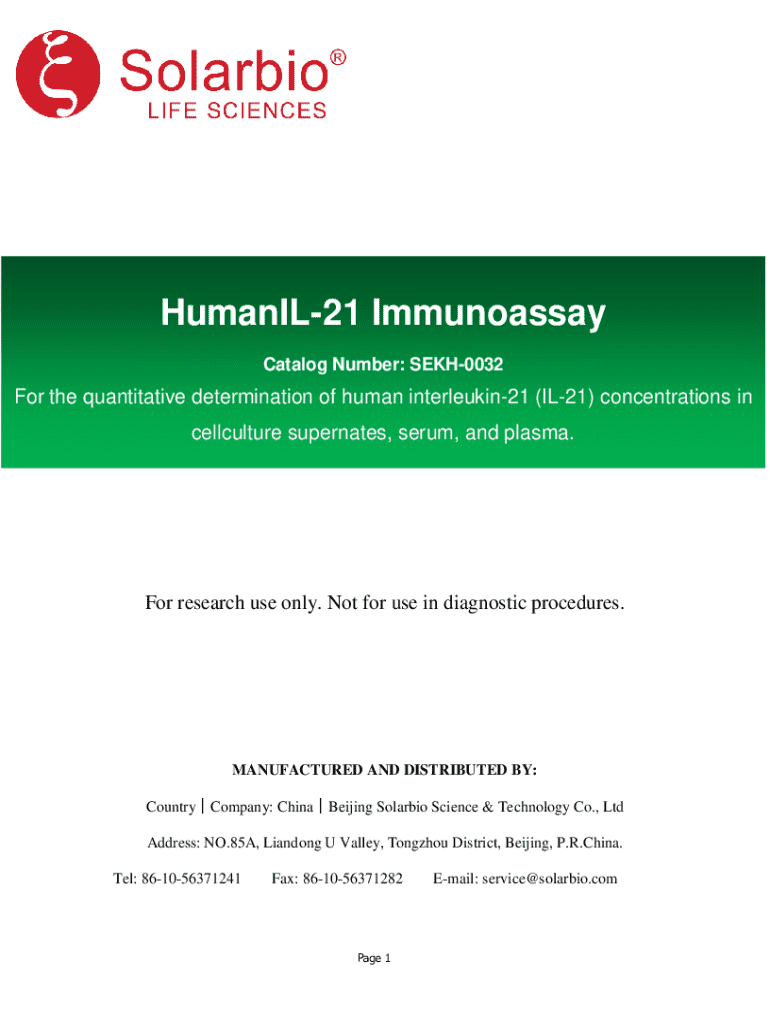 Solarbio®
LIFE SCIENCES

HumanIL-21 Immunoassay

Catalog Number: SEKH-0032

For the quantitative determination of human interleukin-21 (IL-21) concentrations in cellculture supernates, serum, and plasma.

For research use only. Not for use in diagnostic procedures.

MANUFACTURED AND DISTRIBUTED BY:

Country | Company: China | Beijing Solarbio Science & Technology Co., Ltd

Address: NO.85A, Liandong U Valley, Tongzhou District, Beijing, P.R.China.

Tel: 86-10-56371241 Fax: 86-10-56371282 E-mail: service@solarbio.com

Page 1